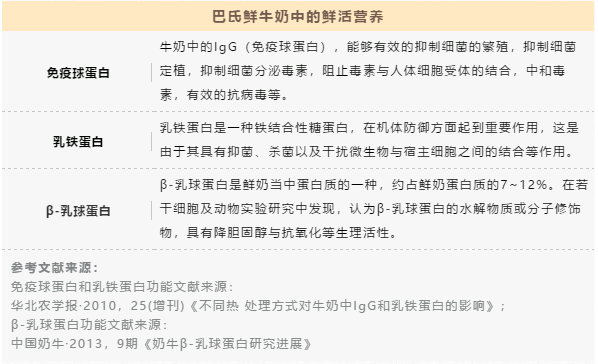 巴氏鲜牛奶中的鲜活营养

| 免疫球蛋白 | 牛奶中的IgG（免疫球蛋白），能够有效的抑制细菌的繁殖，抑制细菌定植，抑制细菌分泌毒素，阻止毒素与人体细胞受体的结合，中和毒素，有效的抗病毒等。 |
|---|---|
| 乳铁蛋白 | 乳铁蛋白是一种铁结合性糖蛋白，在机体防御方面起到重要作用，这是由于其具有抑菌、杀菌以及干扰微生物与宿主细胞之间的结合等作用。 |
| β-乳球蛋白 | β-乳球蛋白是鲜奶当中蛋白质的一种，约占鲜奶蛋白质的7~12%。在若干细胞及动物实验研究中发现，认为β-乳球蛋白的水解物质或分子修饰物，具有降胆固醇与抗氧化等生理活性。 |

参考文献来源：
免疫球蛋白和乳铁蛋白功能文献来源：
华北农学报·2010，25(增刊)《不同热 处理方式对牛奶中IgG和乳铁蛋白的影响》；
β-乳球蛋白功能文献来源：
中国奶牛·2013，9期《奶牛β-乳球蛋白研究进展》